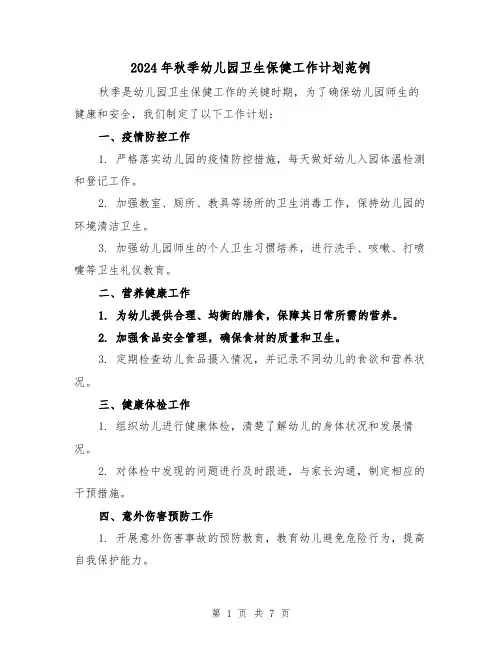 2024年秋季幼儿园卫生保健工作计划范例

秋季是幼儿园卫生保健工作的关键时期，为了确保幼儿园师生的健康和安全，我们制定了以下工作计划：

一、疫情防控工作

1. 严格落实幼儿园的疫情防控措施，每天做好幼儿入园体温检测和登记工作。

2. 加强教室、厕所、教具等场所的卫生消毒工作，保持幼儿园的环境清洁卫生。

3. 加强幼儿园师生的个人卫生习惯培养，进行洗手、咳嗽、打喷嚏等卫生礼仪教育。

二、营养健康工作

1. 为幼儿提供合理、均衡的膳食，保障其日常所需的营养。

2. 加强食品安全管理，确保食材的质量和卫生。

3. 定期检查幼儿食品摄入情况，并记录不同幼儿的食欲和营养状况。

三、健康体检工作

1. 组织幼儿进行健康体检，清楚了解幼儿的身体状况和发展情况。

2. 对体检中发现的问题进行及时跟进，与家长沟通，制定相应的干预措施。

四、意外伤害预防工作

1. 开展意外伤害事故的预防教育，教育幼儿避免危险行为，提高自我保护能力。

第 1 页 共 7 页